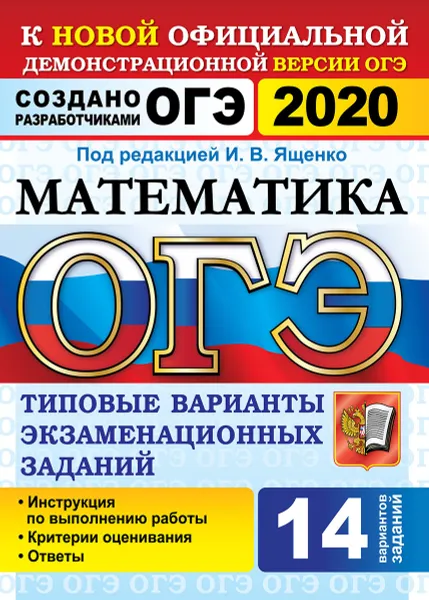 К НОВОЙ ОФИЦИАЛЬНОЙ ДЕМОНСТРАЦИОННОЙ ВЕРСИИ ОГЭ

СОЗДАНО РАЗРАБОТЧИКАМИ ОГЭ 2020

Под редакцией И. В. Ященко

МАТЕМАТИКА

ОГЭ

ТИПОВЫЕ ВАРИАНТЫ ЭКЗАМЕНАЦИОННЫХ ЗАДАНИЙ

• Инструкция по выполнению работы
• Критерии оценивания
• Ответы

14 вариантов заданий